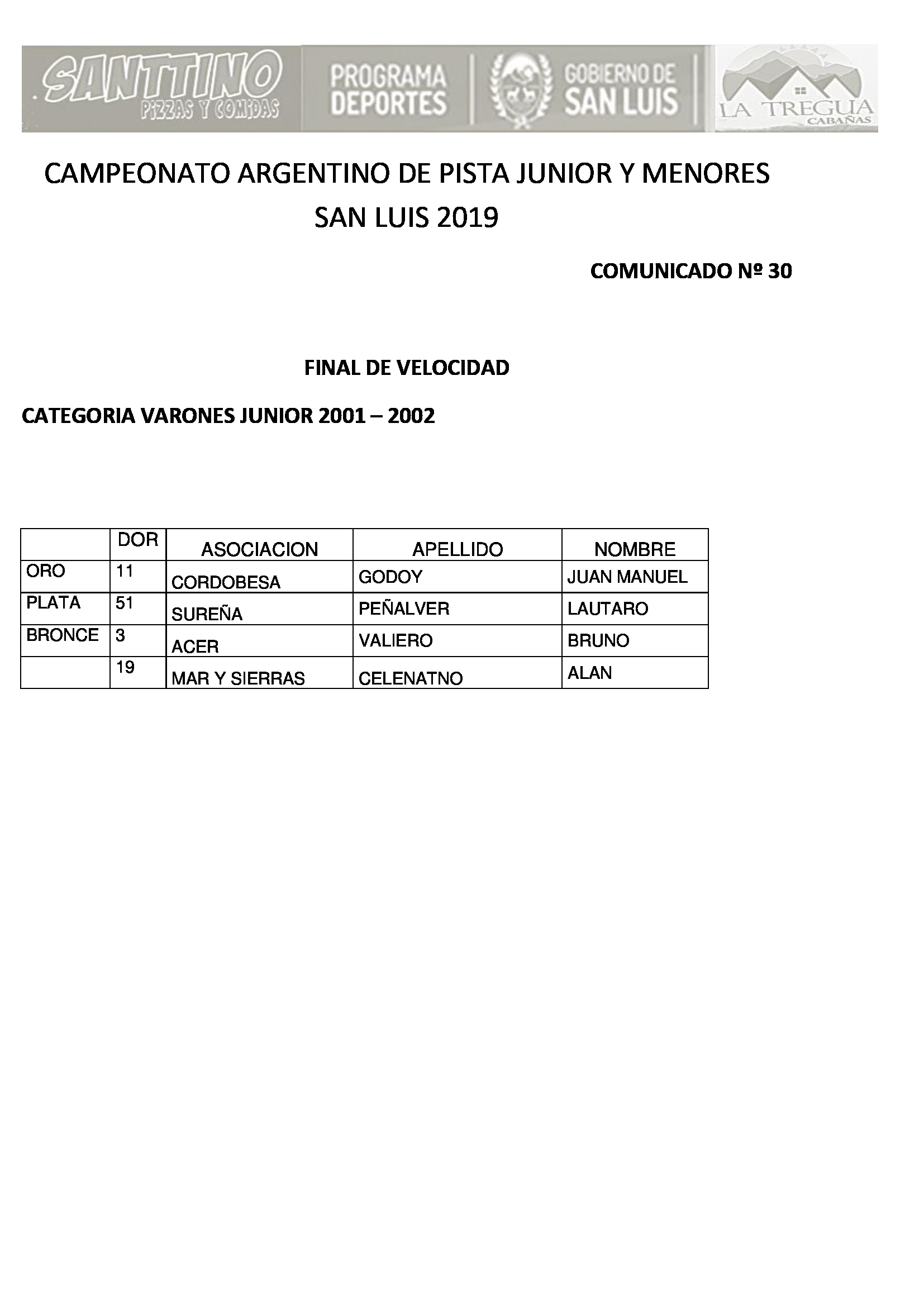 SANTTINO
PIZZAS Y COMIDAS

PROGRAMA DEPORTES

GOBIERNO DE SAN LUIS

LA TREGUA
CABAÑAS

CAMPEONATO ARGENTINO DE PISTA JUNIOR Y MENORES
SAN LUIS 2019

COMUNICADO Nº 30

FINAL DE VELOCIDAD

CATEGORIA VARONES JUNIOR 2001 – 2002

| | DOR | ASOCIACION | APELLIDO | NOMBRE |
|---|---|---|---|---|
| ORO | 11 | CORDOBESA | GODOY | JUAN MANUEL |
| PLATA | 51 | SUREÑA | PEÑALVER | LAUTARO |
| BRONCE | 3 | ACER | VALIERO | BRUNO |
| | 19 | MAR Y SIERRAS | CELENATNO | ALAN |